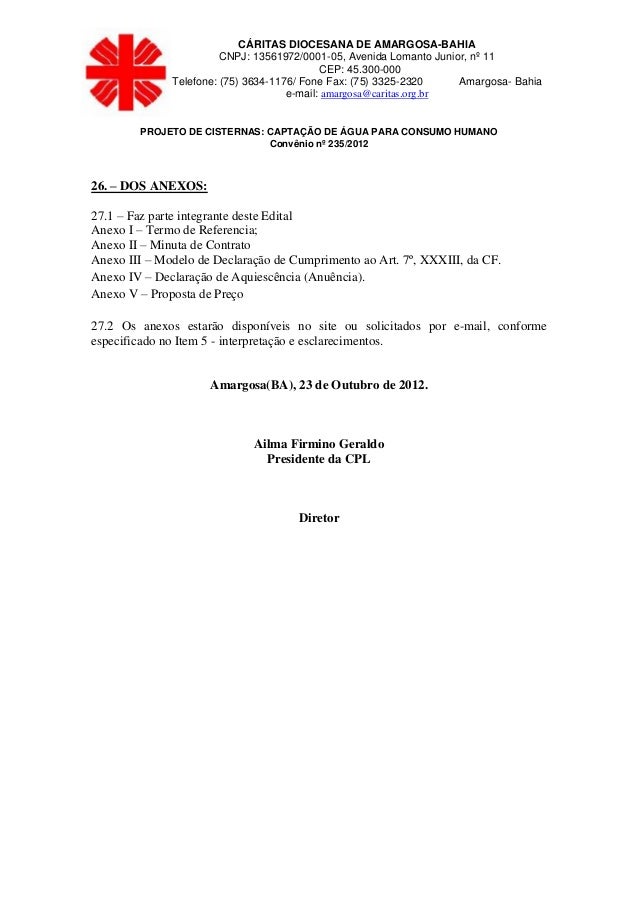 CÁRITAS DIOCESANA DE AMARGOSA-BAHIA
CNPJ: 13561972/0001-05, Avenida Lomanto Junior, nº 11
CEP: 45.300-000
Telefone: (75) 3634-1176/ Fone Fax: (75) 3325-2320 Amargosa- Bahia
e-mail: amargosa@caritas.org.br

PROJETO DE CISTERNAS: CAPTAÇÃO DE ÁGUA PARA CONSUMO HUMANO
Convênio nº 235/2012

26. – DOS ANEXOS:

27.1 – Faz parte integrante deste Edital
Anexo I – Termo de Referencia;
Anexo II – Minuta de Contrato
Anexo III – Modelo de Declaração de Cumprimento ao Art. 7º, XXXIII, da CF.
Anexo IV – Declaração de Aquiescência (Anuência).
Anexo V – Proposta de Preço

27.2 Os anexos estarão disponíveis no site ou solicitados por e-mail, conforme especificado no Item 5 - interpretação e esclarecimentos.

Amargosa(BA), 23 de Outubro de 2012.

Ailma Firmino Geraldo
Presidente da CPL

Diretor